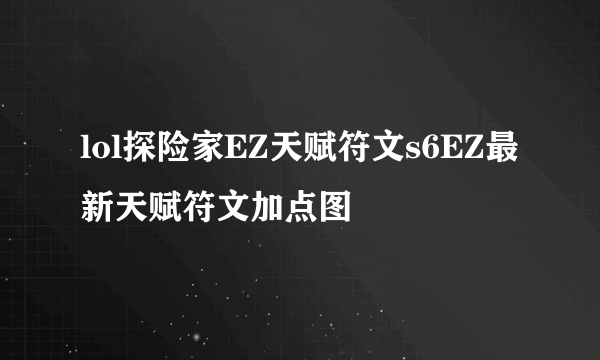 lol探险家EZ天赋符文s6EZ最新天赋符文加点图